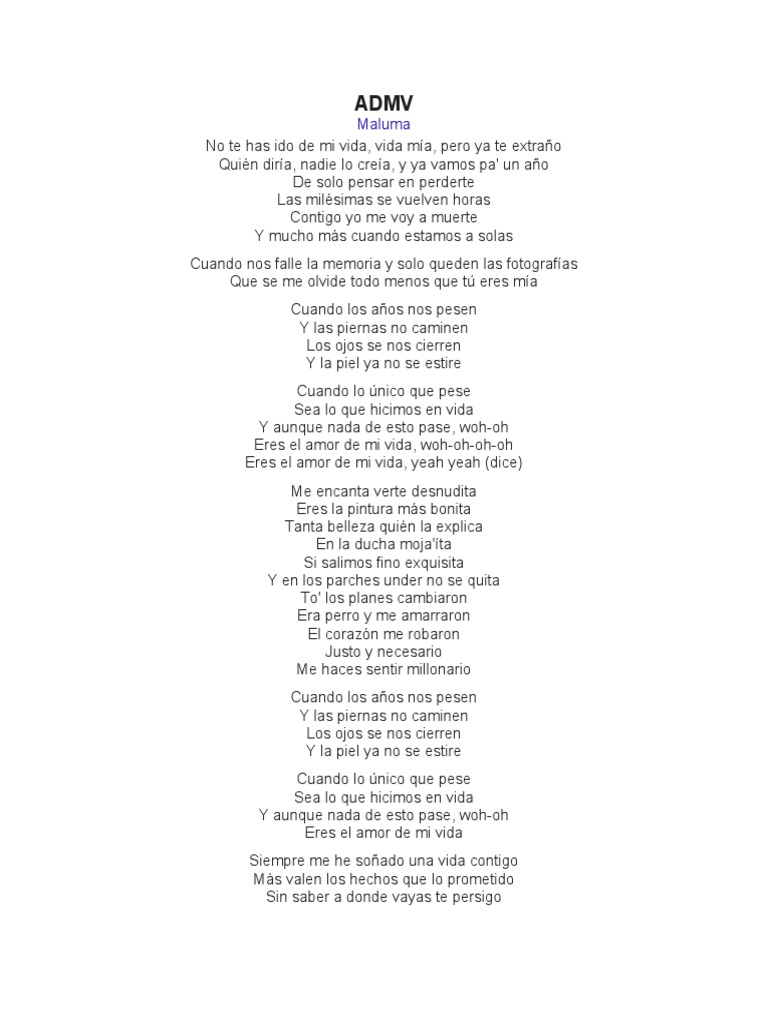 ADMV
Maluma

No te has ido de mi vida, vida mía, pero ya te extraño
Quién diría, nadie lo creía, y ya vamos pa' un año
De solo pensar en perderte
Las milésimas se vuelven horas
Contigo yo me voy a muerte
Y mucho más cuando estamos a solas

Cuando nos falle la memoria y solo queden las fotografías
Que se me olvide todo menos que tú eres mía

Cuando los años nos pesen
Y las piernas no caminen
Los ojos se nos cierren
Y la piel ya no se estire

Cuando lo único que pese
Sea lo que hicimos en vida
Y aunque nada de esto pase, woh-oh
Eres el amor de mi vida, woh-oh-oh-oh
Eres el amor de mi vida, yeah yeah (dice)

Me encanta verte desnudita
Eres la pintura más bonita
Tanta belleza quién la explica
En la ducha moja'íta
Si salimos fino exquisita
Y en los parches under no se quita
To' los planes cambiaron
Era perro y me amarraron
El corazón me robaron
Justo y necesario
Me haces sentir millonario

Cuando los años nos pesen
Y las piernas no caminen
Los ojos se nos cierren
Y la piel ya no se estire

Cuando lo único que pese
Sea lo que hicimos en vida
Y aunque nada de esto pase, woh-oh
Eres el amor de mi vida

Siempre me he soñado una vida contigo
Más valen los hechos que lo prometido
Sin saber a donde vayas te persigo